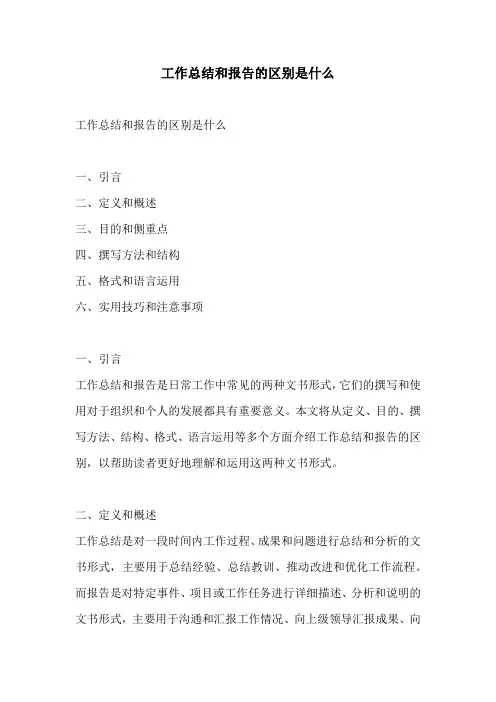 工作总结和报告的区别是什么

工作总结和报告的区别是什么

一、引言
二、定义和概述
三、目的和侧重点
四、撰写方法和结构
五、格式和语言运用
六、实用技巧和注意事项

一、引言
工作总结和报告是日常工作中常见的两种文书形式，它们的撰写和使用对于组织和个人的发展都具有重要意义。本文将从定义、目的、撰写方法、结构、格式、语言运用等多个方面介绍工作总结和报告的区别，以帮助读者更好地理解和运用这两种文书形式。

二、定义和概述
工作总结是对一段时间内工作过程、成果和问题进行总结和分析的文书形式，主要用于总结经验、总结教训、推动改进和优化工作流程。而报告是对特定事件、项目或工作任务进行详细描述、分析和说明的文书形式，主要用于沟通和汇报工作情况、向上级领导汇报成果、向